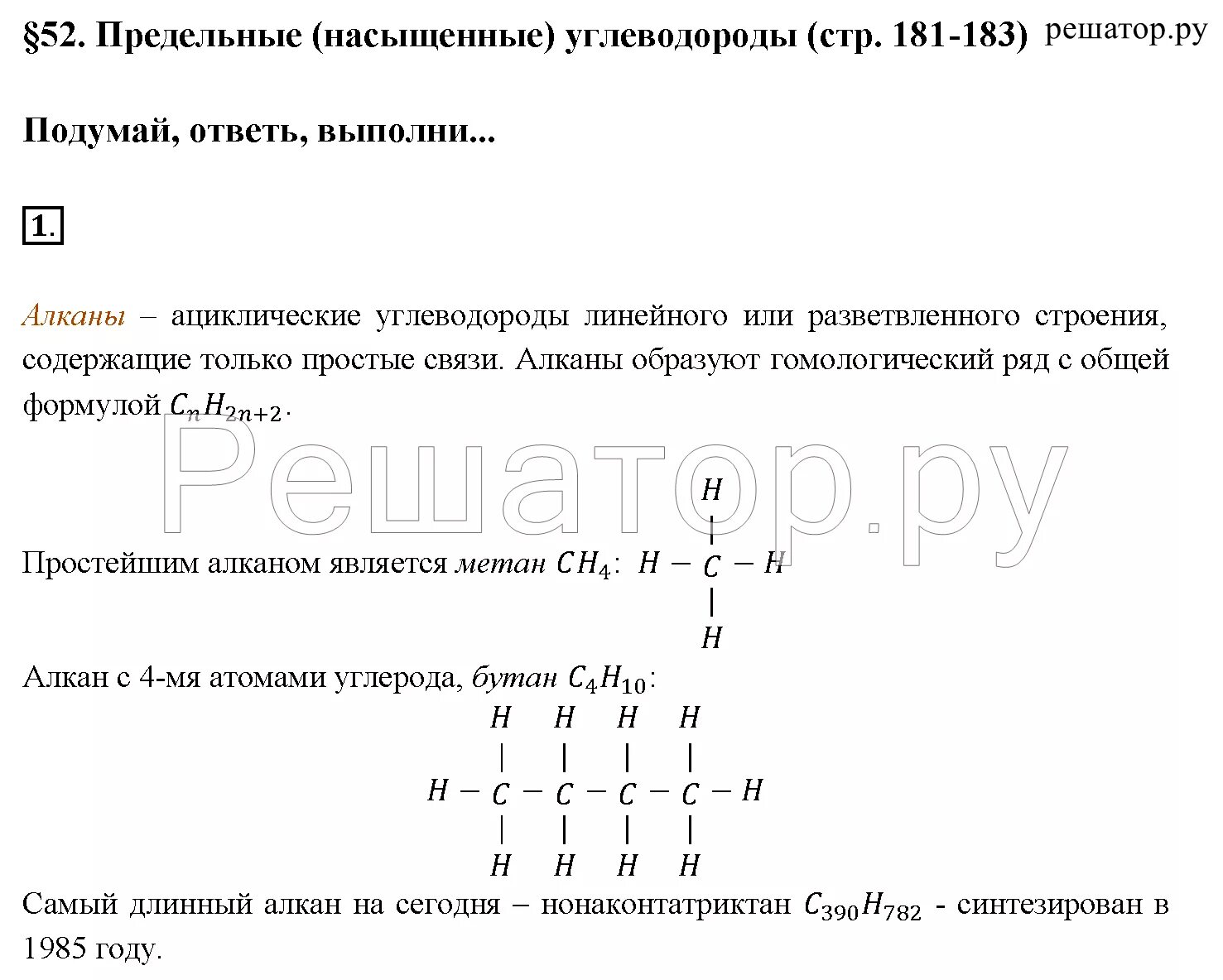 §52. Предельные (насыщенные) углеводороды (стр. 181-183) решатор.ру

Подумай, ответь, выполни...

1.

Алканы – ациклические углеводороды линейного или разветвленного строения, содержащие только простые связи. Алканы образуют гомологический ряд с общей формулой $C_nH_{2n+2}$.

Решатор.ру

Простейшим алканом является метан $CH_4$: 

H
|
H – C – H
|
H

Алкан с 4-мя атомами углерода, бутан $C_4H_{10}$:

H H H H
| | | |
H – C – C – C – C – H
| | | |
H H H H

Самый длинный алкан на сегодня – нонаконтатриктан $C_{390}H_{782}$ - синтезирован в 1985 году.